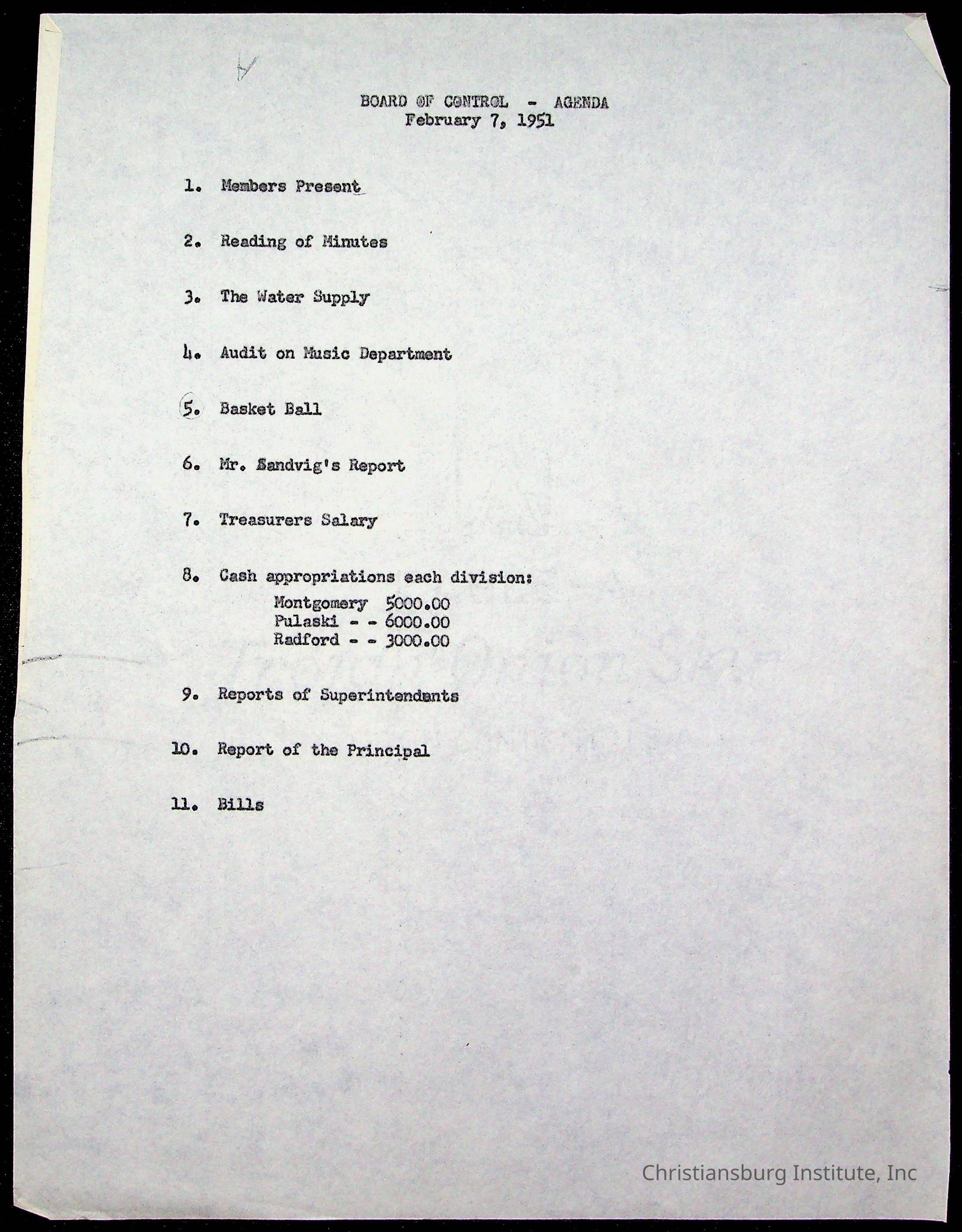 BOARD OF CONTROL - AGENDA
February 7, 1951

1. Members Present

2. Reading of Minutes

3. The Water Supply

4. Audit on Music Department

5. Basket Ball

6. Mr. Sandvig's Report

7. Treasurers Salary

8. Cash appropriations each division:
Montgomery 5000.00
Pulaski - - 6000.00
Radford - - 3000.00

9. Reports of Superintendants

10. Report of the Principal

11. Bills

Christiansburg Institute, Inc